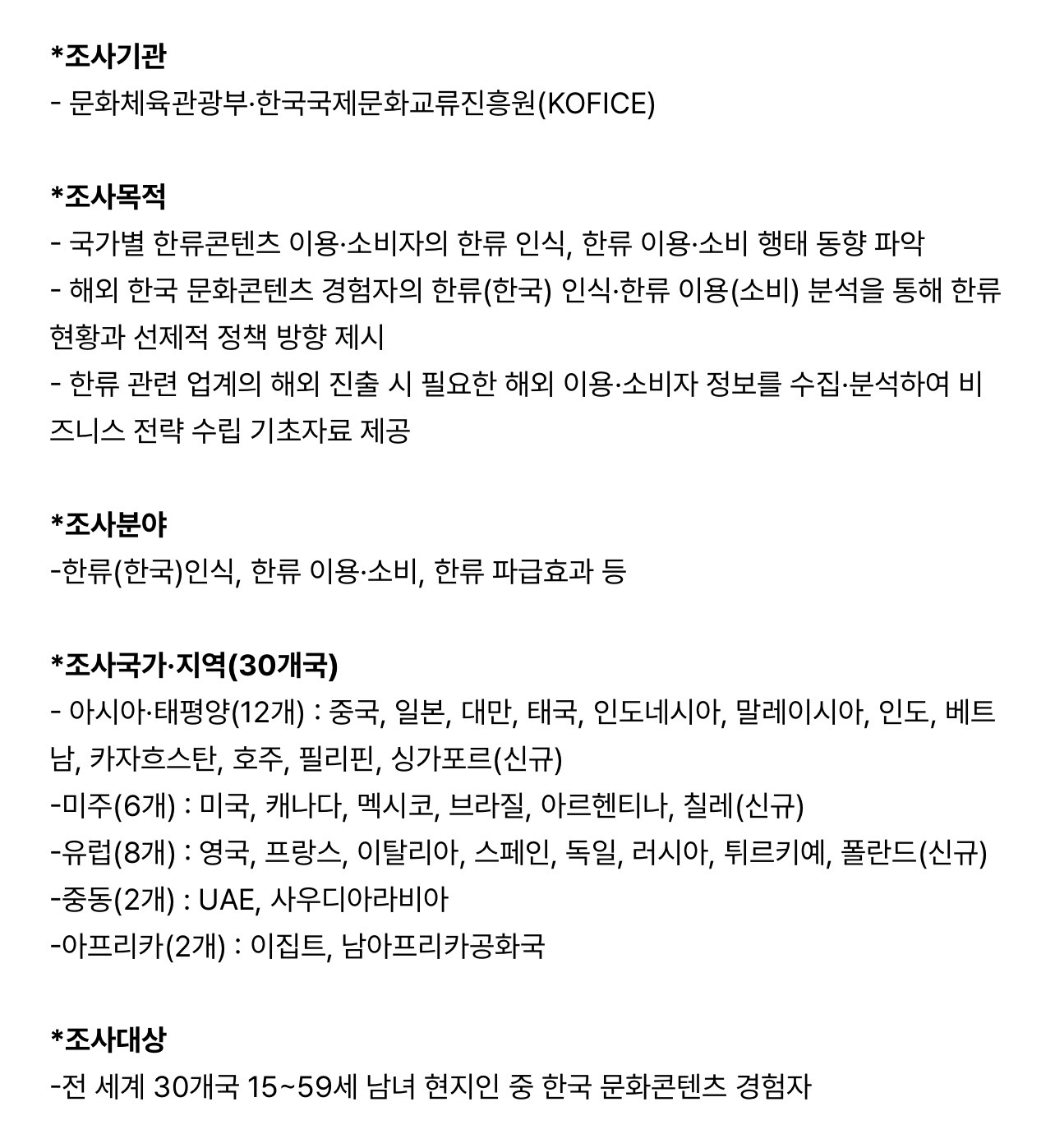 *조사기관
- 문화체육관광부·한국국제문화교류진흥원(KOFICE)

*조사목적
- 국가별 한류콘텐츠 이용·소비자의 한류 인식, 한류 이용·소비 행태 동향 파악
- 해외 한국 문화콘텐츠 경험자의 한류(한국) 인식·한류 이용(소비) 분석을 통해 한류 현황과 선제적 정책 방향 제시
- 한류 관련 업계의 해외 진출 시 필요한 해외 이용·소비자 정보를 수집·분석하여 비즈니스 전략 수립 기초자료 제공

*조사분야
-한류(한국)인식, 한류 이용·소비, 한류 파급효과 등

*조사국가·지역(30개국)
- 아시아·태평양(12개) : 중국, 일본, 대만, 태국, 인도네시아, 말레이시아, 인도, 베트남, 카자흐스탄, 호주, 필리핀, 싱가포르(신규)
-미주(6개) : 미국, 캐나다, 멕시코, 브라질, 아르헨티나, 칠레(신규)
-유럽(8개) : 영국, 프랑스, 이탈리아, 스페인, 독일, 러시아, 튀르키예, 폴란드(신규)
-중동(2개) : UAE, 사우디아라비아
-아프리카(2개) : 이집트, 남아프리카공화국

*조사대상
-전 세계 30개국 15~59세 남녀 현지인 중 한국 문화콘텐츠 경험자